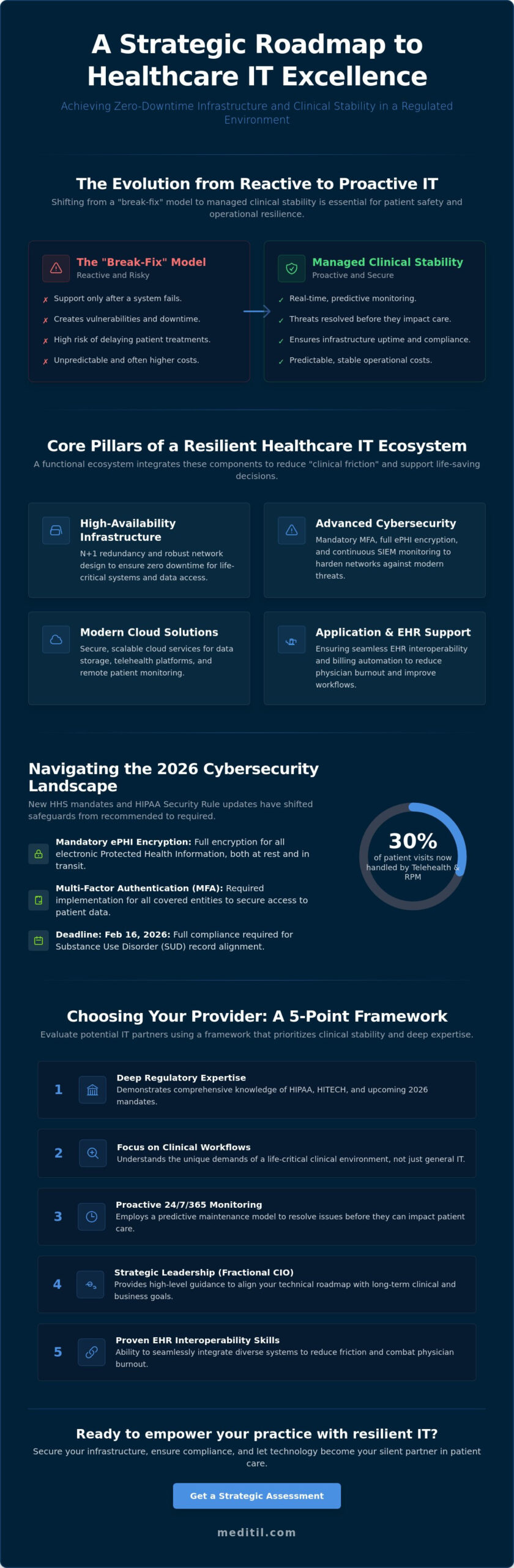 A Strategic Roadmap to Healthcare IT Excellence

Achieving Zero-Downtime Infrastructure and Clinical Stability in a Regulated Environment

The Evolution from Reactive to Proactive IT

Shifting from a "break-fix" model to managed clinical stability is essential for patient safety and operational resilience.

The "Break-Fix" Model
Reactive and Risky

✗ Support only after a system fails.
✗ Creates vulnerabilities and downtime.
✗ High risk of delaying patient treatments.
✗ Unpredictable and often higher costs.

Managed Clinical Stability
Proactive and Secure

✓ Real-time, predictive monitoring.
✓ Threats resolved before they impact care.
✓ Ensures infrastructure uptime and compliance.
✓ Predictable, stable operational costs.

Core Pillars of a Resilient Healthcare IT Ecosystem

A functional ecosystem integrates these components to reduce "clinical friction" and support life-saving decisions.

High-Availability Infrastructure
N+1 redundancy and robust network design to ensure zero downtime for life-critical systems and data access.

Advanced Cybersecurity
Mandatory MFA, full ePHI encryption, and continuous SIEM monitoring to harden networks against modern threats.

Modern Cloud Solutions
Secure, scalable cloud services for data storage, telehealth platforms, and remote patient monitoring.

Application & EHR Support
Ensuring seamless EHR interoperability and billing automation to reduce physician burnout and improve workflows.

Navigating the 2026 Cybersecurity Landscape

New HHS mandates and HIPAA Security Rule updates have shifted safeguards from recommended to required.

Mandatory ePHI Encryption: Full encryption for all electronic Protected Health Information, both at rest and in transit.

Multi-Factor Authentication (MFA): Required implementation for all covered entities to secure access to patient data.

Deadline: Feb 16, 2026: Full compliance required for Substance Use Disorder (SUD) record alignment.

30%
of patient visits now handled by Telehealth & RPM

Choosing Your Provider: A 5-Point Framework

Evaluate potential IT partners using a framework that prioritizes clinical stability and deep expertise.

1 Deep Regulatory Expertise
Demonstrates comprehensive knowledge of HIPAA, HITECH, and upcoming 2026 mandates.

2 Focus on Clinical Workflows
Understands the unique demands of a life-critical clinical environment, not just general IT.

3 Proactive 24/7/365 Monitoring
Employs a predictive maintenance model to resolve issues before they can impact patient care.

4 Strategic Leadership (Fractional CIO)
Provides high-level guidance to align your technical roadmap with long-term clinical and business goals.

5 Proven EHR Interoperability Skills
Ability to seamlessly integrate diverse systems to reduce friction and combat physician burnout.

Ready to empower your practice with resilient IT?

Secure your infrastructure, ensure compliance, and let technology become your silent partner in patient care.

Get a Strategic Assessment

meditil.com